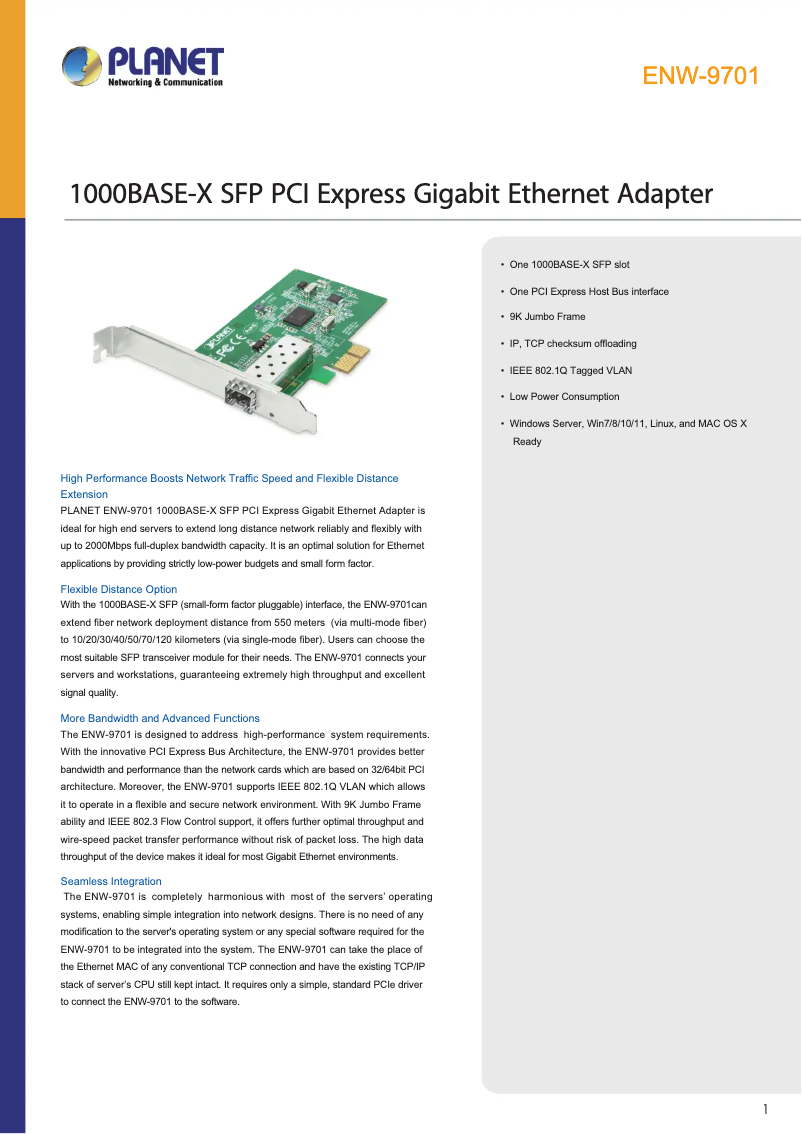 PLANET
Networking & Communication

ENW-9701

1000BASE-X SFP PCI Express Gigabit Ethernet Adapter

High Performance Boosts Network Traffic Speed and Flexible Distance Extension
PLANET ENW-9701 1000BASE-X SFP PCI Express Gigabit Ethernet Adapter is ideal for high end servers to extend long distance network reliably and flexibly with up to 2000Mbps full-duplex bandwidth capacity. It is an optimal solution for Ethernet applications by providing strictly low-power budgets and small form factor.

Flexible Distance Option
With the 1000BASE-X SFP (small-form factor pluggable) interface, the ENW-9701can extend fiber network deployment distance from 550 meters (via multi-mode fiber) to 10/20/30/40/50/70/120 kilometers (via single-mode fiber). Users can choose the most suitable SFP transceiver module for their needs. The ENW-9701 connects your servers and workstations, guaranteeing extremely high throughput and excellent signal quality.

More Bandwidth and Advanced Functions
The ENW-9701 is designed to address high-performance system requirements. With the innovative PCI Express Bus Architecture, the ENW-9701 provides better bandwidth and performance than the network cards which are based on 32/64bit PCI architecture. Moreover, the ENW-9701 supports IEEE 802.1Q VLAN which allows it to operate in a flexible and secure network environment. With 9K Jumbo Frame ability and IEEE 802.3 Flow Control support, it offers further optimal throughput and wire-speed packet transfer performance without risk of packet loss. The high data throughput of the device makes it ideal for most Gigabit Ethernet environments.

Seamless Integration
The ENW-9701 is completely harmonious with most of the servers' operating systems, enabling simple integration into network designs. There is no need of any modification to the server's operating system or any special software required for the ENW-9701 to be integrated into the system. The ENW-9701 can take the place of the Ethernet MAC of any conventional TCP connection and have the existing TCP/IP stack of server's CPU still kept intact. It requires only a simple, standard PCIe driver to connect the ENW-9701 to the software.

• One 1000BASE-X SFP slot
• One PCI Express Host Bus interface
• 9K Jumbo Frame
• IP, TCP checksum offloading
• IEEE 802.1Q Tagged VLAN
• Low Power Consumption
• Windows Server, Win7/8/10/11, Linux, and MAC OS X Ready

1